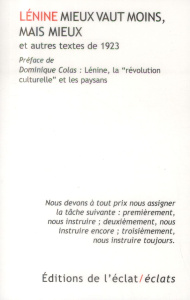 LÉNINE MIEUX VAUT MOINS, MAIS MIEUX

et autres textes de 1923

Préface de
Dominique Colas : Lénine, la "révolution culturelle" et les paysans

Nous devons à tout prix nous assigner la tâche suivante : premièrement, nous instruire ; deuxièmement, nous instruire encore ; troisièmement, nous instruire toujours.

Éditions de l'éclat/éclats